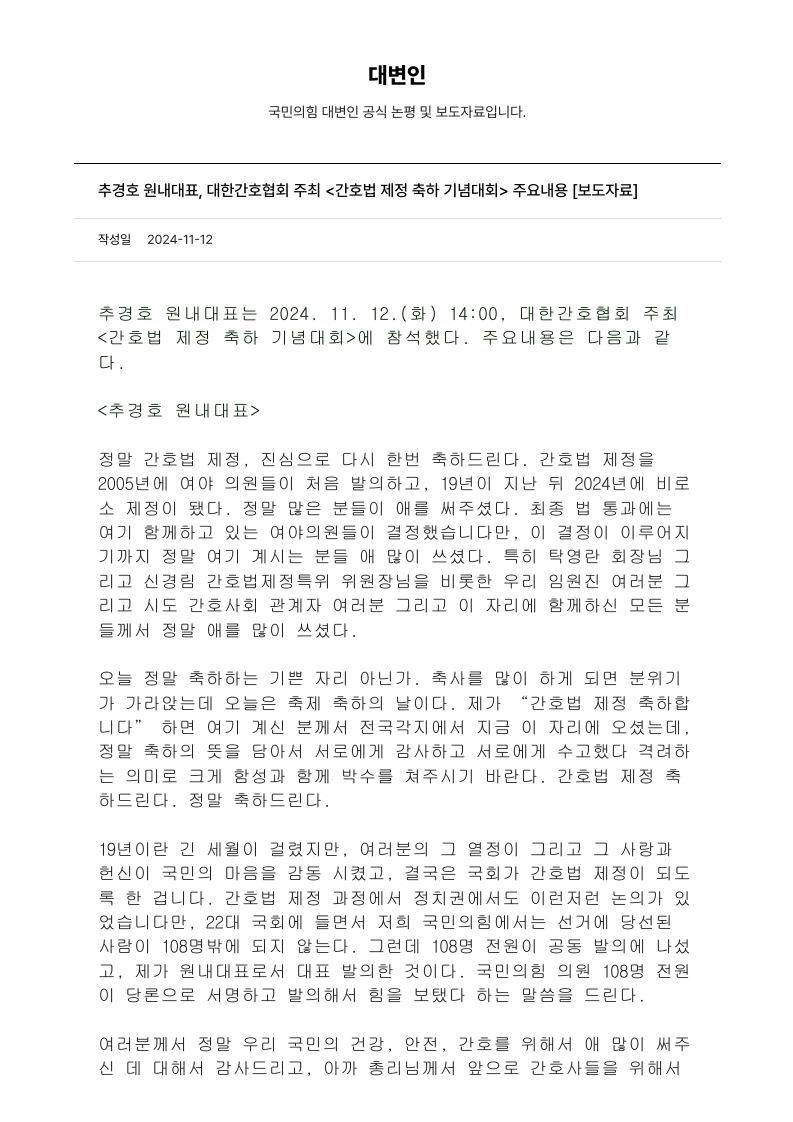 대변인

국민의힘 대변인 공식 논평 및 보도자료입니다.

추경호 원내대표, 대한간호협회 주최 <간호법 제정 축하 기념대회> 주요내용 [보도자료]

작성일 2024-11-12

추경호 원내대표는 2024. 11. 12.(화) 14:00, 대한간호협회 주최 <간호법 제정 축하 기념대회>에 참석했다. 주요내용은 다음과 같다.

<추경호 원내대표>

정말 간호법 제정, 진심으로 다시 한번 축하드린다. 간호법 제정을 2005년에 여야 의원들이 처음 발의하고, 19년이 지난 뒤 2024년에 비로소 제정이 됐다. 정말 많은 분들이 애를 써주셨다. 최종 법 통과에는 여기 함께하고 있는 여야의원들이 결정했습니다만, 이 결정이 이루어지기까지 정말 여기 계시는 분들 애 많이 쓰셨다. 특히 탁영란 회장님 그리고 신경림 간호법제정특위 위원장님을 비롯한 우리 임원진 여러분 그리고 시도 간호사회 관계자 여러분 그리고 이 자리에 함께하신 모든 분들께서 정말 애를 많이 쓰셨다.

오늘 정말 축하하는 기쁜 자리 아닌가. 축사를 많이 하게 되면 분위기가 가라앉는데 오늘은 축제 축하의 날이다. 제가 “간호법 제정 축하합니다” 하면 여기 계신 분께서 전국각지에서 지금 이 자리에 오셨는데, 정말 축하의 뜻을 담아서 서로에게 감사하고 서로에게 수고했다 격려하는 의미로 크게 함성과 함께 박수를 쳐주시기 바란다. 간호법 제정 축하드린다. 정말 축하드린다.

19년이란 긴 세월이 걸렸지만, 여러분의 그 열정이 그리고 그 사랑과 헌신이 국민의 마음을 감동 시켰고, 결국은 국회가 간호법 제정이 되도록 한 겁니다. 간호법 제정 과정에서 정치권에서도 이런저런 논의가 있었습니다만, 22대 국회에 들면서 저희 국민의힘에서는 선거에 당선된 사람이 108명밖에 되지 않는다. 그런데 108명 전원이 공동 발의에 나섰고, 제가 원내대표로서 대표 발의한 것이다. 국민의힘 의원 108명 전원이 당론으로 서명하고 발의해서 힘을 보탰다 하는 말씀을 드린다.

여러분께서 정말 우리 국민의 건강, 안전, 간호를 위해서 애 많이 써주신 데 대해서 감사드리고, 아까 총리님께서 앞으로 간호사들을 위해서